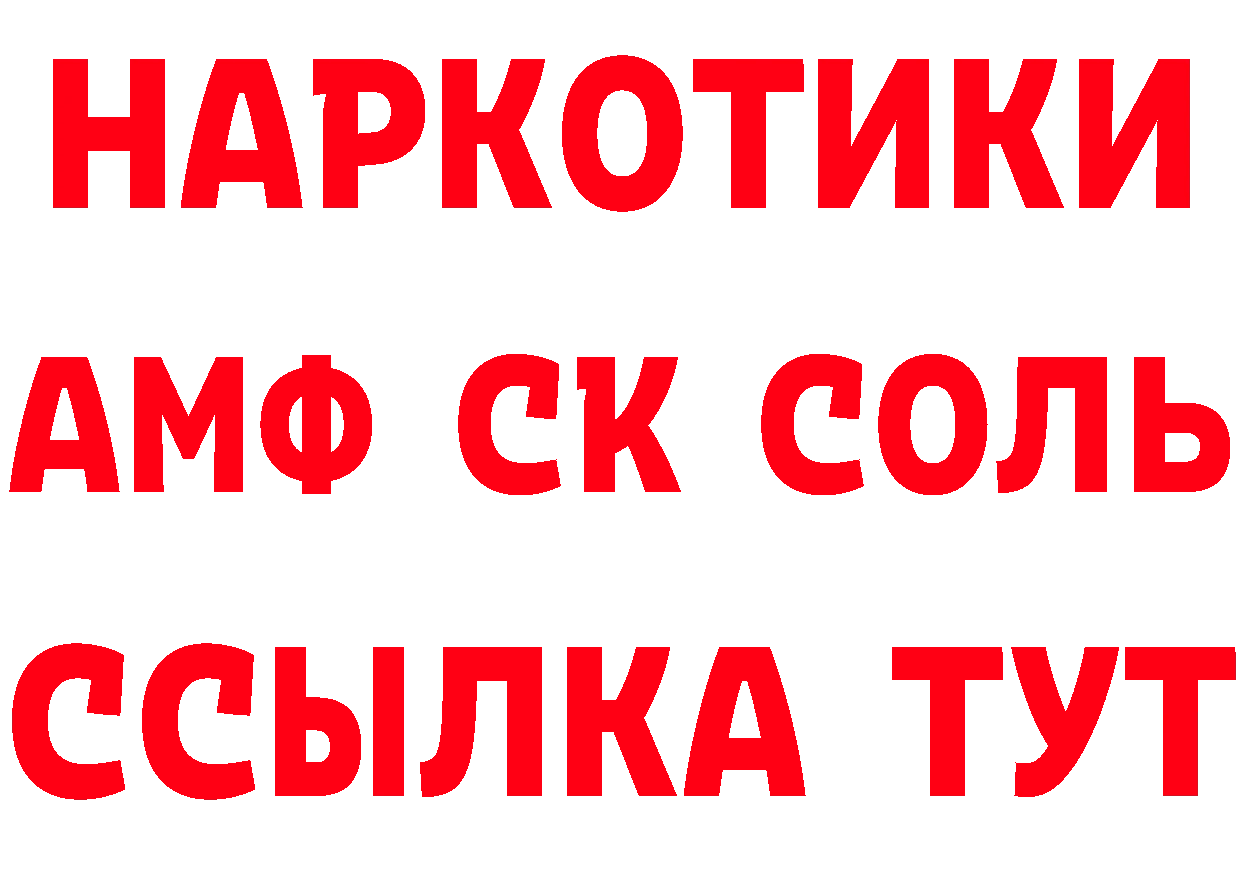 НАРКОТИКИ

АМФ СК СОЛЬ

ССЫЛКА ТУТ